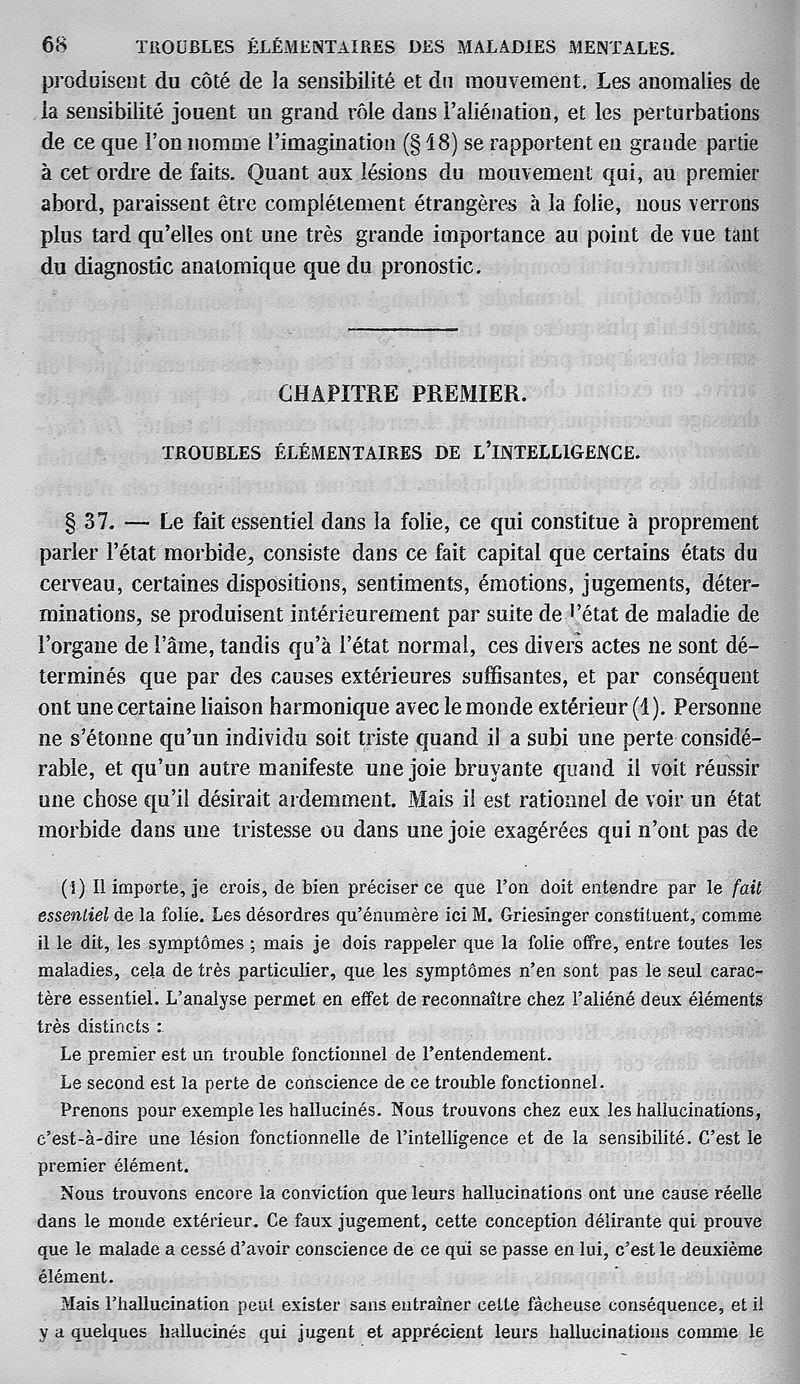 68 TROUBLES ÉLÉMENTAIRES DES MALADIES MENTALES.

produisent du côté de la sensibilité et du mouvement. Les anomalies de la sensibilité jouent un grand rôle dans l'aliénation, et les perturbations de ce que l'on nomme l'imagination (§ 18) se rapportent en grande partie à cet ordre de faits. Quant aux lésions du mouvement qui, au premier abord, paraissent être complétement étrangères à la folie, nous verrons plus tard qu'elles ont une très grande importance au point de vue tant du diagnostic anatomique que du pronostic.

CHAPITRE PREMIER.

TROUBLES ÉLÉMENTAIRES DE L'INTELLIGENCE.

§ 37. — Le fait essentiel dans la folie, ce qui constitue à proprement parler l'état morbide, consiste dans ce fait capital que certains états du cerveau, certaines dispositions, sentiments, émotions, jugements, déterminations, se produisent intérieurement par suite de l'état de maladie de l'organe de l'âme, tandis qu'à l'état normal, ces divers actes ne sont déterminés que par des causes extérieures suffisantes, et par conséquent ont une certaine liaison harmonique avec le monde extérieur (1). Personne ne s'étonne qu'un individu soit triste quand il a subi une perte considérable, et qu'un autre manifeste une joie bruyante quand il voit réussir une chose qu'il désirait ardemment. Mais il est rationnel de voir un état morbide dans une tristesse ou dans une joie exagérées qui n'ont pas de

(1) Il importe, je crois, de bien préciser ce que l'on doit entendre par le fait essentiel de la folie. Les désordres qu'énumère ici M. Griesinger constituent, comme il le dit, les symptômes ; mais je dois rappeler que la folie offre, entre toutes les maladies, cela de très particulier, que les symptômes n'en sont pas le seul caractère essentiel. L'analyse permet en effet de reconnaître chez l'aliéné deux éléments très distincts :

Le premier est un trouble fonctionnel de l'entendement.

Le second est la perte de conscience de ce trouble fonctionnel.

Prenons pour exemple les hallucinés. Nous trouvons chez eux les hallucinations, c'est-à-dire une lésion fonctionnelle de l'intelligence et de la sensibilité. C'est le premier élément.

Nous trouvons encore la conviction que leurs hallucinations ont une cause réelle dans le monde extérieur. Ce faux jugement, cette conception délirante qui prouve que le malade a cessé d'avoir conscience de ce qui se passe en lui, c'est le deuxième élément.

Mais l'hallucination peut exister sans entraîner cette fâcheuse conséquence, et il y a quelques hallucinés qui jugent et apprécient leurs hallucinations comme le